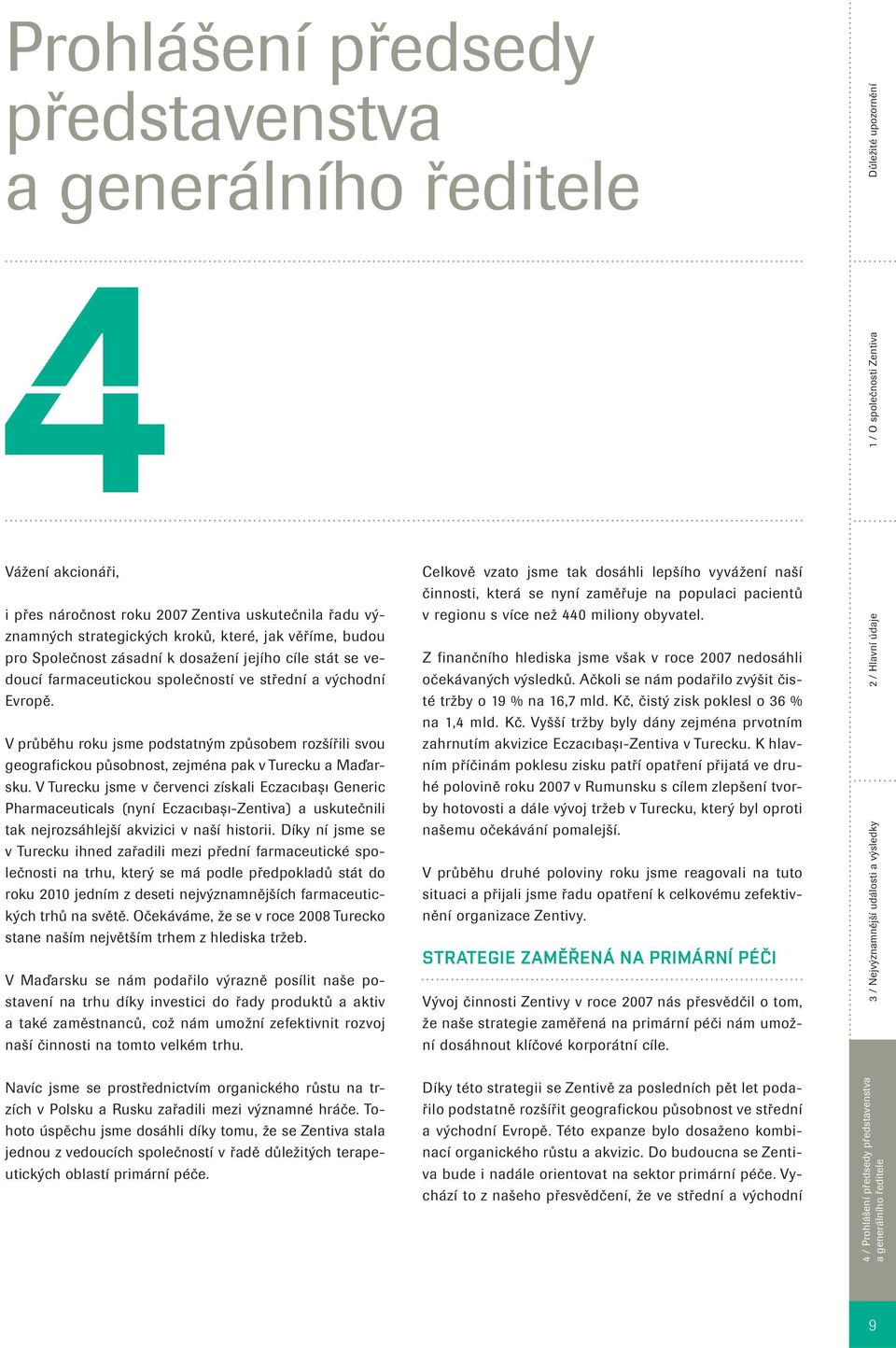 Prohlášení předsedy představenstva a generálního ředitele

4

Vážení akcionáři,

i přes náročnost roku 2007 Zentiva uskutečnila řadu významných strategických kroků, které, jak věříme, budou pro Společnost zásadní k dosažení jejího cíle stát se vedoucí farmaceutickou společností ve střední a východní Evropě.

V průběhu roku jsme podstatným způsobem rozšířili svou geografickou působnost, zejména pak v Turecku a Maďarsku. V Turecku jsme v červenci získali Eczacıbaşı Generic Pharmaceuticals (nyní Eczacıbaşı-Zentiva) a uskutečnili tak nejrozsáhlejší akvizici v naší historii. Díky ní jsme se v Turecku ihned zařadili mezi přední farmaceutické společnosti na trhu, který se má podle předpokladů stát do roku 2010 jedním z deseti nejvýznamnějších farmaceutických trhů na světě. Očekáváme, že se v roce 2008 Turecko stane naším největším trhem z hlediska tržeb.

V Maďarsku se nám podařilo výrazně posílit naše postavení na trhu díky investici do řady produktů a aktiv a také zaměstnanců, což nám umožní zefektivnit rozvoj naší činnosti na tomto velkém trhu.

Navíc jsme se prostřednictvím organického růstu na trzích v Polsku a Rusku zařadili mezi významné hráče. Tohoto úspěchu jsme dosáhli díky tomu, že se Zentiva stala jednou z vedoucích společností v řadě důležitých terapeutických oblastí primární péče.

Celkově vzato jsme tak dosáhli lepšího vyvážení naší činnosti, která se nyní zaměřuje na populaci pacientů v regionu s více než 440 miliony obyvatel.

Z finančního hlediska jsme však v roce 2007 nedosáhli očekávaných výsledků. Ačkoli se nám podařilo zvýšit čisté tržby o 19 % na 16,7 mld. Kč, čistý zisk poklesl o 36 % na 1,4 mld. Kč. Vyšší tržby byly dány zejména prvotním zahrnutím akvizice Eczacıbaşı-Zentiva v Turecku. K hlavním příčinám poklesu zisku patří opatření přijatá ve druhé polovině roku 2007 v Rumunsku s cílem zlepšení tvorby hotovosti a dále vývoj tržeb v Turecku, který byl oproti našemu očekávání pomalejší.

V průběhu druhé poloviny roku jsme reagovali na tuto situaci a přijali jsme řadu opatření k celkovému zefektivnění organizace Zentivy.

STRATEGIE ZAMĚŘENÁ NA PRIMÁRNÍ PÉČI

Vývoj činnosti Zentivy v roce 2007 nás přesvědčil o tom, že naše strategie zaměřená na primární péči nám umožní dosáhnout klíčové korporátní cíle.

Díky této strategii se Zentivě za posledních pět let podařilo podstatně rozšířit geografickou působnost ve střední a východní Evropě. Této expanze bylo dosaženo kombinací organického růstu a akvizic. Do budoucna se Zentiva bude i nadále orientovat na sektor primární péče. Vychází to z našeho přesvědčení, že ve střední a východní

Důležité upozornění
1 / O společnosti Zentiva
2 / Hlavní údaje
3 / Nejvýznamnější události a výsledky
4 / Prohlášení předsedy představenstva a generálního ředitele
9